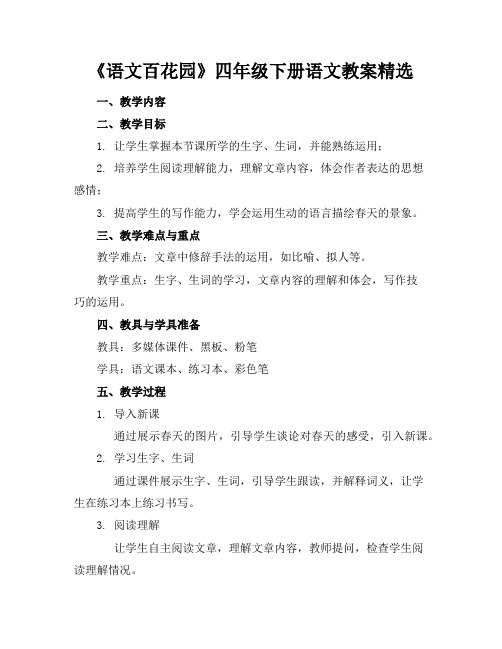 《语文百花园》四年级下册语文教案精选

一、教学内容

二、教学目标

1. 让学生掌握本节课所学的生字、生词，并能熟练运用；

2. 培养学生阅读理解能力，理解文章内容，体会作者表达的思想感情；

3. 提高学生的写作能力，学会运用生动的语言描绘春天的景象。

三、教学难点与重点

教学难点：文章中修辞手法的运用，如比喻、拟人等。

教学重点：生字、生词的学习，文章内容的理解和体会，写作技巧的运用。

四、教具与学具准备

教具：多媒体课件、黑板、粉笔

学具：语文课本、练习本、彩色笔

五、教学过程

1. 导入新课

通过展示春天的图片，引导学生谈论对春天的感受，引入新课。

2. 学习生字、生词

通过课件展示生字、生词，引导学生跟读，并解释词义，让学生在练习本上练习书写。

3. 阅读理解

让学生自主阅读文章，理解文章内容，教师提问，检查学生阅读理解情况。